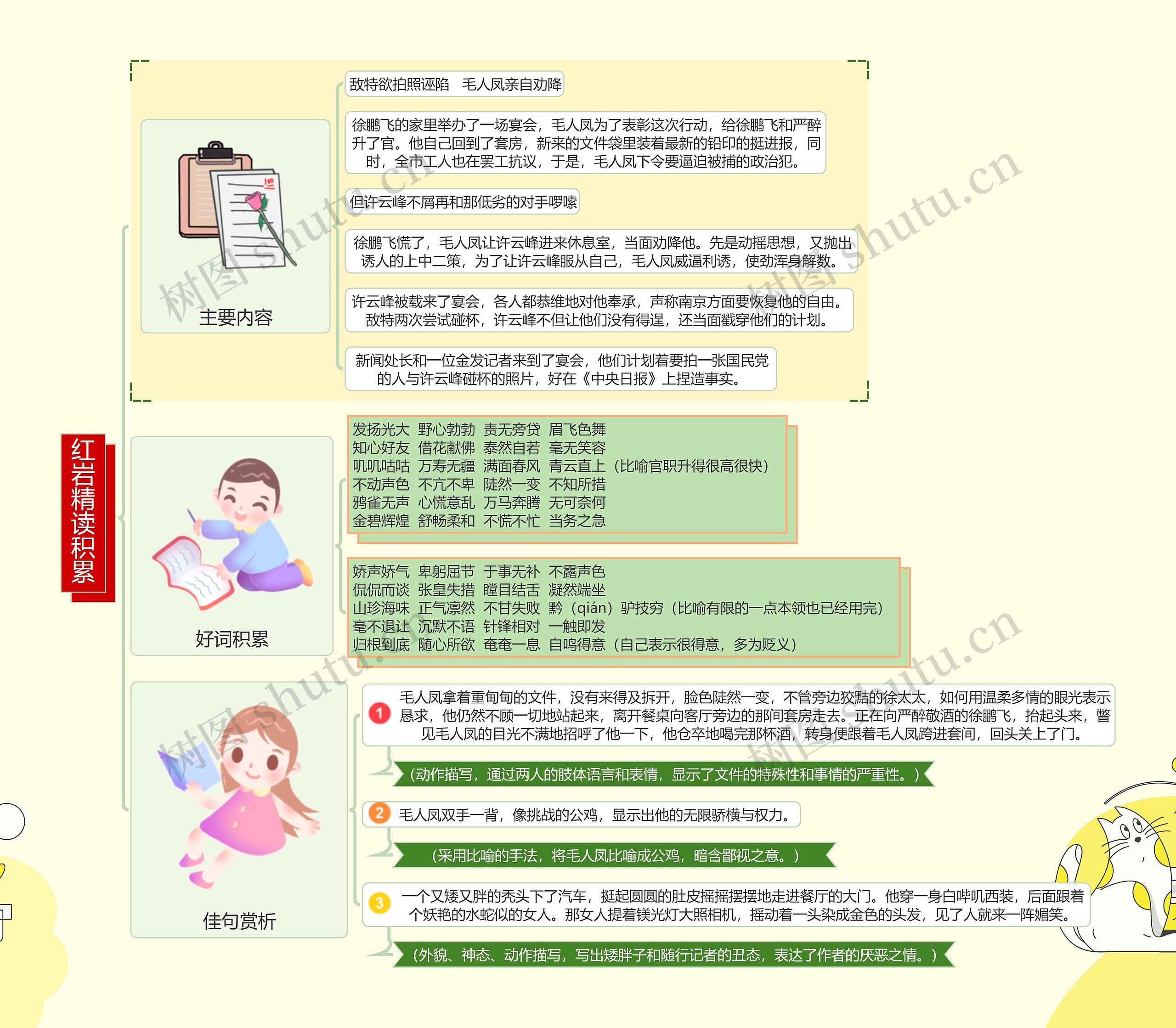 红岩精读积累

主要内容

敌特欲拍照诬陷　毛人凤亲自劝降

徐鹏飞的家里举办了一场宴会，毛人凤为了表彰这次行动，给徐鹏飞和严醉升了官。他自己回到了套房，新来的文件袋里装着最新的铅印的挺进报，同时，全市工人也在罢工抗议，于是，毛人凤下令要逼迫被捕的政治犯。

但许云峰不屑再和那低劣的对手啰嗦

徐鹏飞慌了，毛人凤让许云峰进来休息室，当面劝降他。先是动摇思想，又抛出诱人的上中二策，为了让许云峰服从自己，毛人凤威逼利诱，使劲浑身解数。

许云峰被载来了宴会，各人都恭维地对他奉承，声称南京方面要恢复他的自由。敌特两次尝试碰杯，许云峰不但让他们没有得逞，还当面戳穿他们的计划。

新闻处长和一位金发记者来到了宴会，他们计划着要拍一张国民党的人与许云峰碰杯的照片，好在《中央日报》上捏造事实。

好词积累

发扬光大　野心勃勃　责无旁贷　眉飞色舞
知心好友　借花献佛　泰然自若　毫无笑容
叽叽咕咕　万寿无疆　满面春风　青云直上（比喻官职升得很高很快）
不动声色　不亢不卑　陡然一变　不知所措
鸦雀无声　心慌意乱　万马奔腾　无可奈何
金碧辉煌　舒畅柔和　不慌不忙　当务之急

娇声娇气　卑躬屈节　于事无补　不露声色
侃侃而谈　张皇失措　瞠目结舌　凝然端坐
山珍海味　正气凛然　不甘失败　黔（qián）驴技穷（比喻有限的一点本领也已经用完）
毫不退让　沉默不语　针锋相对　一触即发
归根到底　随心所欲　奄奄一息　自鸣得意（自己表示很得意，多为贬义）

佳句赏析

1 毛人凤拿着重甸甸的文件，没有来得及拆开，脸色陡然一变，不管旁边狡黠的徐太太，如何用温柔多情的眼光表示恳求，他仍然不顾一切地站起来，离开餐桌向客厅旁边的那间套房走去。正在向严醉敬酒的徐鹏飞，抬起头来，瞥见毛人凤的目光不满地招呼了他一下，他仓卒地喝完那杯酒，转身便跟着毛人凤跨进套间，回头关上了门。

（动作描写，通过两人的肢体语言和表情，显示了文件的特殊性和事情的严重性。）

2 毛人凤双手一背，像挑战的公鸡，显示出他的无限骄横与权力。

（采用比喻的手法，将毛人凤比喻成公鸡，暗含鄙视之意。）

3 一个又矮又胖的秃头下了汽车，挺起圆圆的肚皮摇摇摆摆地走进餐厅的大门。他穿一身白哔叽西装，后面跟着个妖艳的水蛇似的女人。那女人提着镁光灯大照相机，摇动着一头染成金色的头发，见了人就来一阵媚笑。

（外貌、神态、动作描写，写出矮胖子和随行记者的丑态，表达了作者的厌恶之情。）

树图 shutu.cn
树图 shutu.cn
树图 shutu.cn
树图 shutu.cn